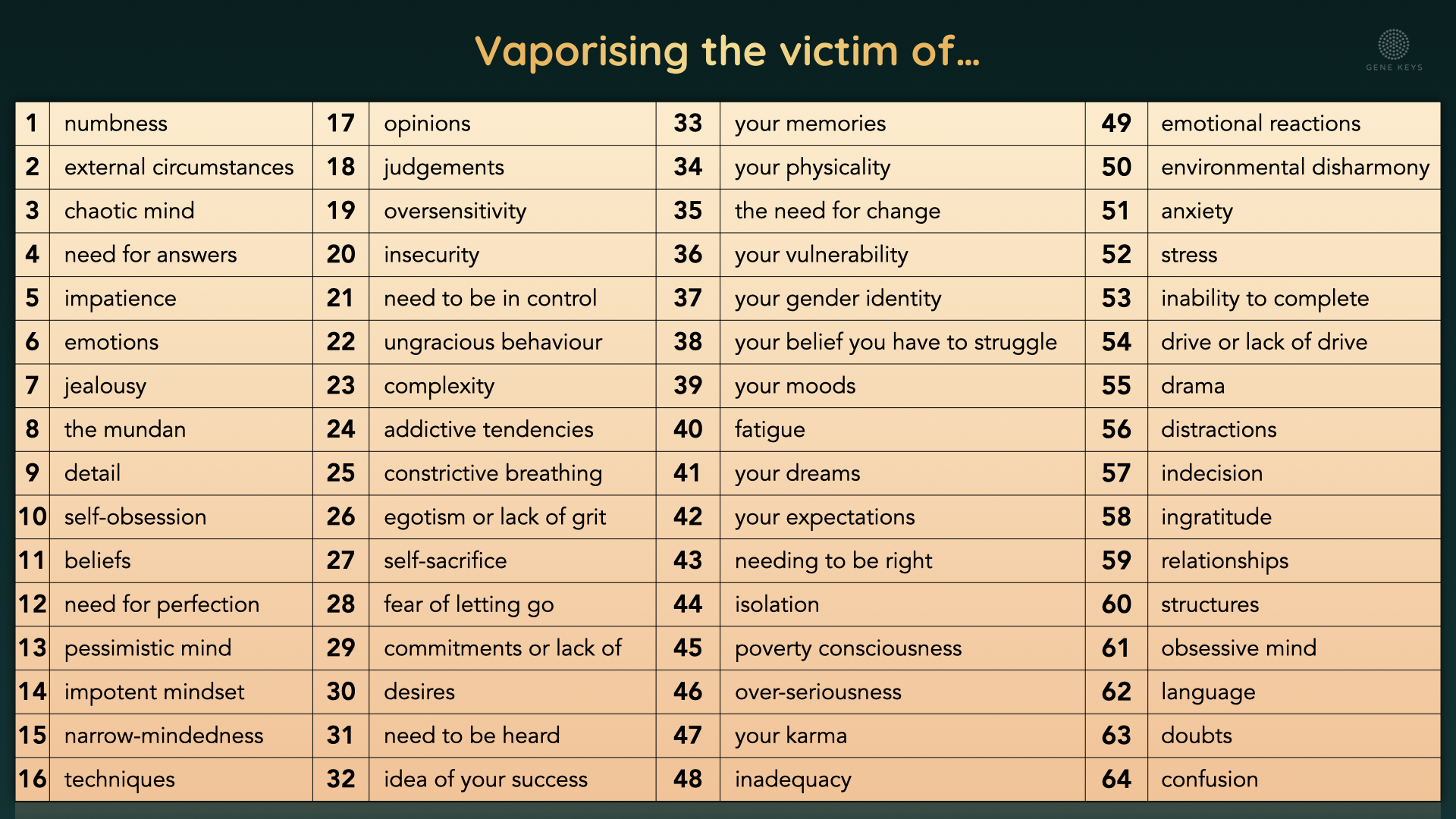 Vaporising the victim of...

GENE KEYS

| 1 | numbness | 17 | opinions | 33 | your memories | 49 | emotional reactions |
|---|---|---|---|---|---|---|---|
| 2 | external circumstances | 18 | judgements | 34 | your physicality | 50 | environmental disharmony |
| 3 | chaotic mind | 19 | oversensitivity | 35 | the need for change | 51 | anxiety |
| 4 | need for answers | 20 | insecurity | 36 | your vulnerability | 52 | stress |
| 5 | impatience | 21 | need to be in control | 37 | your gender identity | 53 | inability to complete |
| 6 | emotions | 22 | ungracious behaviour | 38 | your belief you have to struggle | 54 | drive or lack of drive |
| 7 | jealousy | 23 | complexity | 39 | your moods | 55 | drama |
| 8 | the mundan | 24 | addictive tendencies | 40 | fatigue | 56 | distractions |
| 9 | detail | 25 | constrictive breathing | 41 | your dreams | 57 | indecision |
| 10 | self-obsession | 26 | egotism or lack of grit | 42 | your expectations | 58 | ingratitude |
| 11 | beliefs | 27 | self-sacrifice | 43 | needing to be right | 59 | relationships |
| 12 | need for perfection | 28 | fear of letting go | 44 | isolation | 60 | structures |
| 13 | pessimistic mind | 29 | commitments or lack of | 45 | poverty consciousness | 61 | obsessive mind |
| 14 | impotent mindset | 30 | desires | 46 | over-seriousness | 62 | language |
| 15 | narrow-mindedness | 31 | need to be heard | 47 | your karma | 63 | doubts |
| 16 | techniques | 32 | idea of your success | 48 | inadequacy | 64 | confusion |